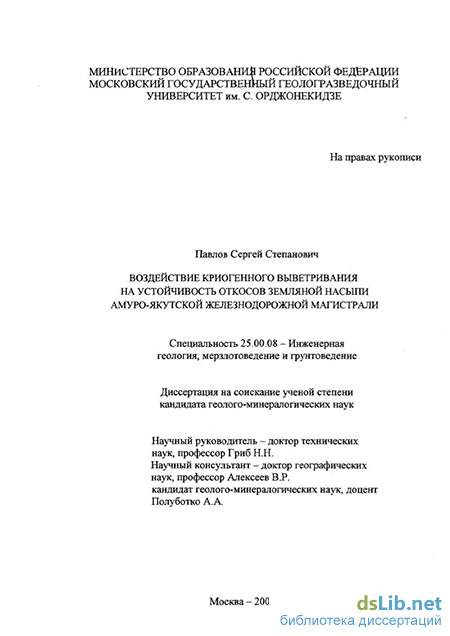 МИНИСТЕРСТВО ОБРАЗОВАНИЯ РОССИЙСКОЙ ФЕДЕРАЦИИ
МОСКОВСКИЙ ГОСУДАРСТВЕННЫЙ ГЕОЛОГРАЗВЕДОЧНЫЙ
УНИВЕРСИТЕТ им. С. ОРДЖОНЕКИДЗЕ

На правах рукописи

Павлов Сергей Степанович

ВОЗДЕЙСТВИЕ КРИОГЕННОГО ВЫВЕТРИВАНИЯ
НА УСТОЙЧИВОСТЬ ОТКОСОВ ЗЕМЛЯНОЙ НАСЫПИ
АМУРО-ЯКУТСКОЙ ЖЕЛЕЗНОДОРОЖНОЙ МАГИСТРАЛИ

Специальность 25.00.08 – Инженерная
геология, мерзлотоведение и грунтоведение

Диссертация на соискание ученой степени
кандидата геолого-минералогических наук

Научный руководитель – доктор технических
наук, профессор Гриб Н.Н.
Научный консультант – доктор географических
наук, профессор Алексеев В.Р.
кандидат геолого-минералогических наук, доцент
Полуботко А.А.

Москва – 200

dsLib.net
библиотека диссертаций